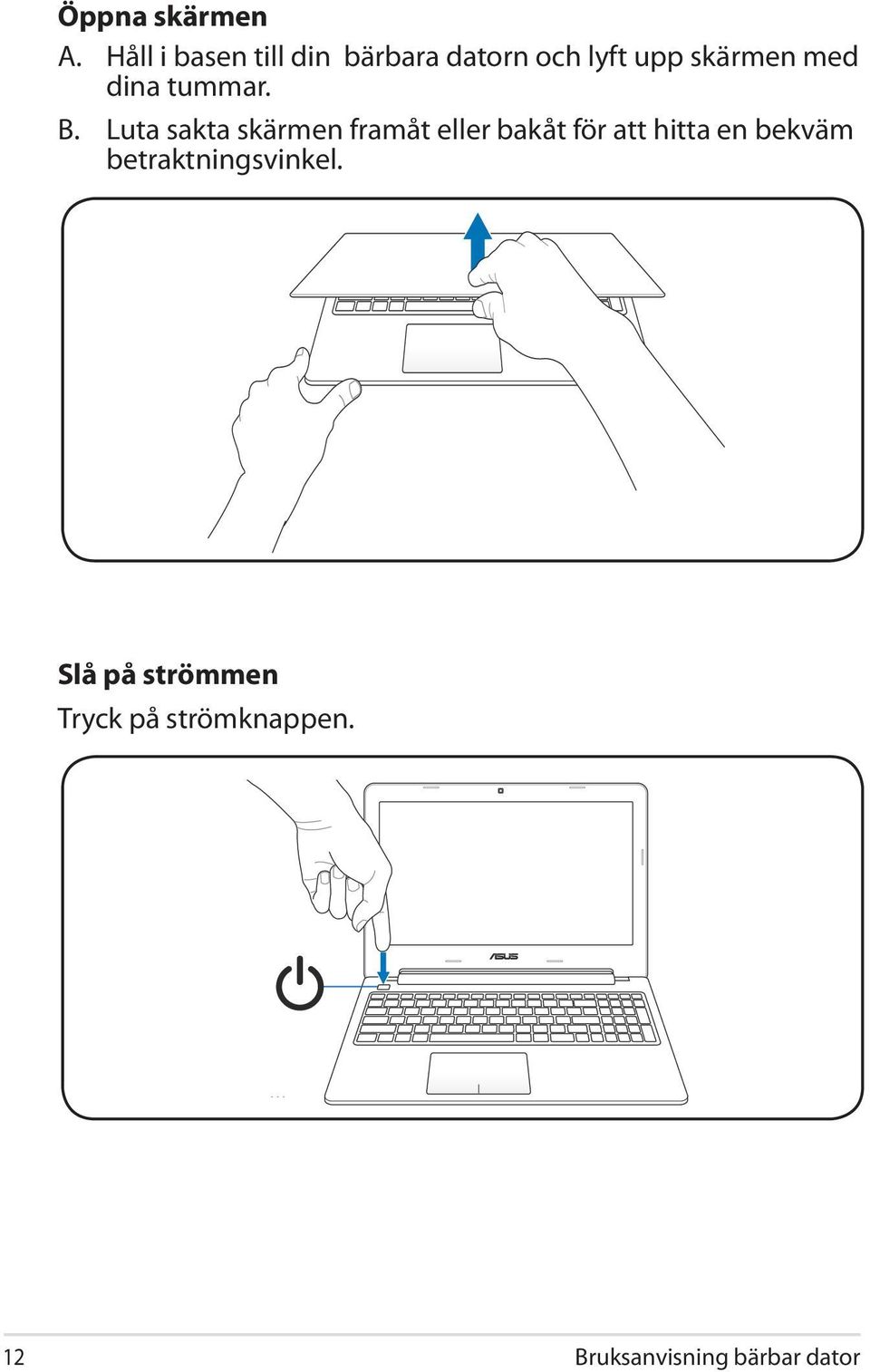 Öppna skärmen

A. Håll i basen till din  bärbara datorn och lyft upp skärmen med dina tummar.

B. Luta sakta skärmen framåt eller bakåt för att hitta en bekväm betraktningsvinkel.

Slå på strömmen

Tryck på strömknappen.

ASUS

12

Bruksanvisning bärbar dator